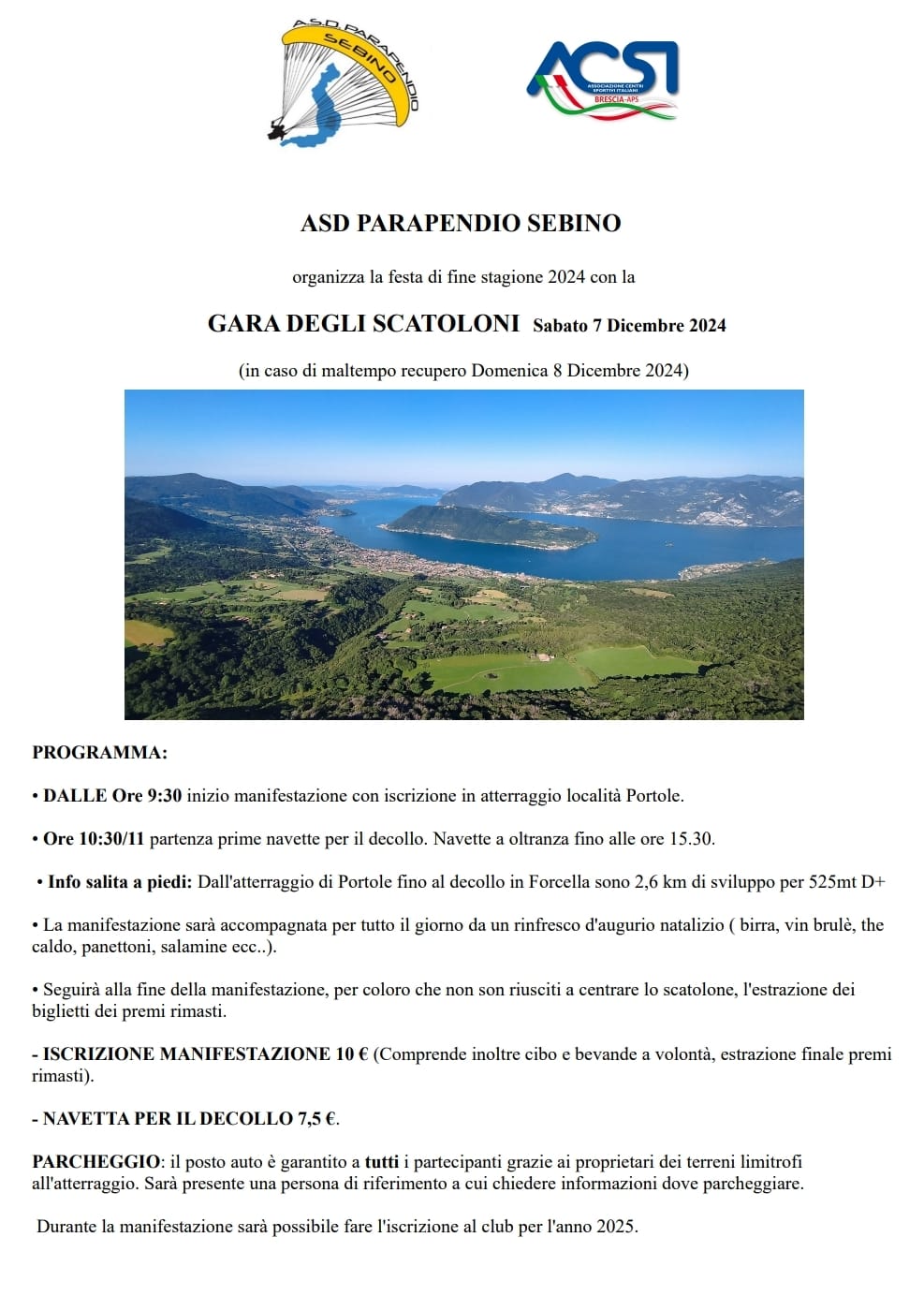 A.S.D. PARAPENDIO SEBINO

ACSI
ASSOCIAZIONE CENTRI SPORTIVI ITALIANI
BRESCIA-APS

ASD PARAPENDIO SEBINO

organizza la festa di fine stagione 2024 con la

GARA DEGLI SCATOLONI Sabato 7 Dicembre 2024

(in caso di maltempo recupero Domenica 8 Dicembre 2024)

PROGRAMMA:

• DALLE Ore 9:30 inizio manifestazione con iscrizione in atterraggio località Portole.

• Ore 10:30/11 partenza prime navette per il decollo. Navette a oltranza fino alle ore 15.30.

• Info salita a piedi: Dall'atterraggio di Portole fino al decollo in Forcella sono 2,6 km di sviluppo per 525mt D+

• La manifestazione sarà accompagnata per tutto il giorno da un rinfresco d'augurio natalizio ( birra, vin brulè, the caldo, panettoni, salamine ecc..).

• Seguirà alla fine della manifestazione, per coloro che non son riusciti a centrare lo scatolone, l'estrazione dei biglietti dei premi rimasti.

- ISCRIZIONE MANIFESTAZIONE 10 € (Comprende inoltre cibo e bevande a volontà, estrazione finale premi rimasti).

- NAVETTA PER IL DECOLLO 7,5 €.

PARCHEGGIO: il posto auto è garantito a tutti i partecipanti grazie ai proprietari dei terreni limitrofi all'atterraggio. Sarà presente una persona di riferimento a cui chiedere informazioni dove parcheggiare.

Durante la manifestazione sarà possibile fare l'iscrizione al club per l'anno 2025.